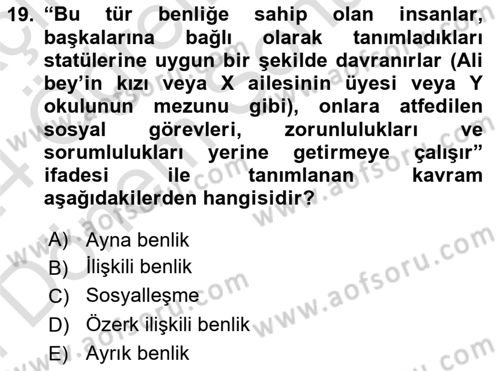 19. “Bu tür benliğe sahip olan insanlar, başkalarına bağlı olarak tanımladıkları statülerine uygun bir şekilde davranırlar (Ali bey’in kızı veya X ailesinin üyesi veya Y okulunun mezunu gibi), onlara atfedilen sosyal görevleri, zorunlulukları ve sorumlulukları yerine getirmeye çalışır” ifadesi ile tanımlanan kavram aşağıdakilerden hangisidir?

A) Ayna benlik
B) İlişkili benlik
C) Sosyalleşme
D) Özerk ilişkili benlik
E) Ayrık benlik

www.aofsoru.com